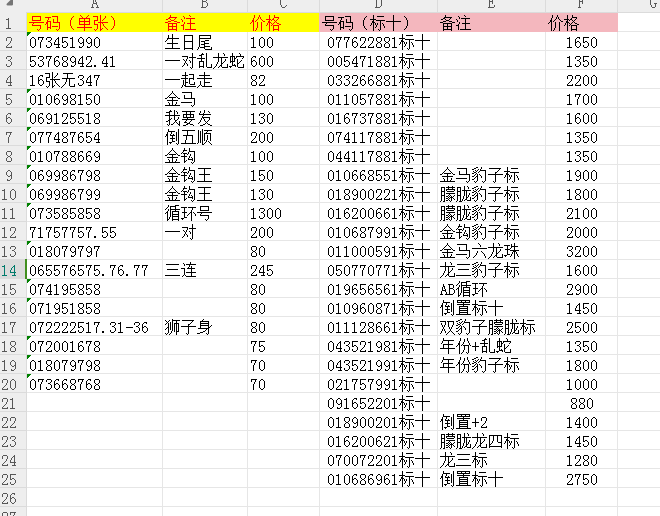 | | A | B | C | D | E | F | G |
|---|---|---|---|---|---|---|---|
| 1 | 号码（单张） | 备注 | 价格 | 号码（标十） | 备注 | 价格 | |
| 2 | 073451990 | 生日尾 | 100 | 077622881标十 | | 1650 | |
| 3 | 53768942.41 | 一对乱龙蛇 | 600 | 005471881标十 | | 1350 | |
| 4 | 16张无347 | 一起走 | 82 | 033266881标十 | | 2200 | |
| 5 | 010698150 | 金马 | 100 | 011057881标十 | | 1700 | |
| 6 | 069125518 | 我要发 | 130 | 016737881标十 | | 1600 | |
| 7 | 077487654 | 倒五顺 | 200 | 074117881标十 | | 1350 | |
| 8 | 010788669 | 金钩 | 100 | 044117881标十 | | 1350 | |
| 9 | 069986798 | 金钩王 | 150 | 010668551标十 | 金马豹子标 | 1900 | |
| 10 | 069986799 | 金钩王 | 130 | 018900221标十 | 朦胧豹子标 | 1800 | |
| 11 | 073585858 | 循环号 | 1300 | 016200661标十 | 朦胧豹子标 | 2100 | |
| 12 | 71757757.55 | 一对 | 200 | 010687991标十 | 金钩豹子标 | 2000 | |
| 13 | 018079797 | | 80 | 011000591标十 | 金马六龙珠 | 3200 | |
| 14 | 065576575.76.77 | 三连 | 245 | 050770771标十 | 龙三豹子标 | 1600 | |
| 15 | 074195858 | | 80 | 019656561标十 | AB循环 | 2900 | |
| 16 | 071951858 | | 80 | 010960871标十 | 倒置标十 | 1450 | |
| 17 | 072222517.31-36 | 狮子身 | 80 | 011128661标十 | 双豹子朦胧标 | 2500 | |
| 18 | 072001678 | | 75 | 043521981标十 | 年份+乱蛇 | 1350 | |
| 19 | 018079798 | | 70 | 043521991标十 | 年份豹子标 | 1800 | |
| 20 | 073668768 | | 70 | 021757991标十 | | 1000 | |
| 21 | | | | 091652201标十 | | 880 | |
| 22 | | | | 018900201标十 | 倒置+2 | 1400 | |
| 23 | | | | 016200621标十 | 朦胧龙四标 | 1450 | |
| 24 | | | | 070072201标十 | 龙三标 | 1280 | |
| 25 | | | | 010686961标十 | 倒置标十 | 2750 | |
| 26 | | | | | | | |